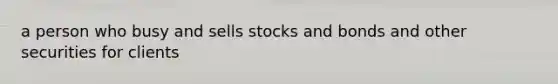 a person who busy and sells stocks and bonds and other securities for clients